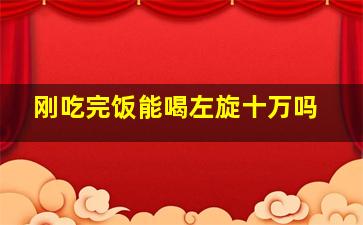 刚吃完饭能喝左旋十万吗